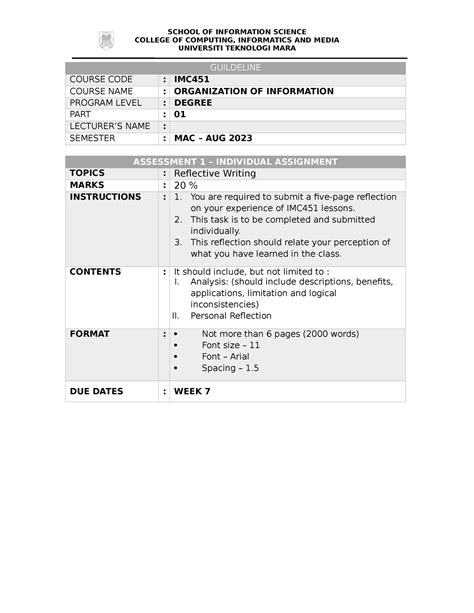 SCHOOL OF INFORMATION SCIENCE
COLLEGE OF COMPUTING, INFORMATICS AND MEDIA
UNIVERSITI TEKNOLOGI MARA

| GUILDELINE | | |
|---|---|---|
| COURSE CODE | : | IMC451 |
| COURSE NAME | : | ORGANIZATION OF INFORMATION |
| PROGRAM LEVEL | : | DEGREE |
| PART | : | 01 |
| LECTURER'S NAME | : | |
| SEMESTER | : | MAC – AUG 2023 |

| ASSESSMENT 1 – INDIVIDUAL ASSIGNMENT | | |
|---|---|---|
| TOPICS | : | Reflective Writing |
| MARKS | : | 20 % |
| INSTRUCTIONS | : | 1. You are required to submit a five-page reflection on your experience of IMC451 lessons. 2. This task is to be completed and submitted individually. 3. This reflection should relate your perception of what you have learned in the class. |
| CONTENTS | : | It should include, but not limited to : I. Analysis: (should include descriptions, benefits, applications, limitation and logical inconsistencies) II. Personal Reflection |
| FORMAT | : | • Not more than 6 pages (2000 words) • Font size – 11 • Font – Arial • Spacing – 1.5 |
| DUE DATES | : | WEEK 7 |